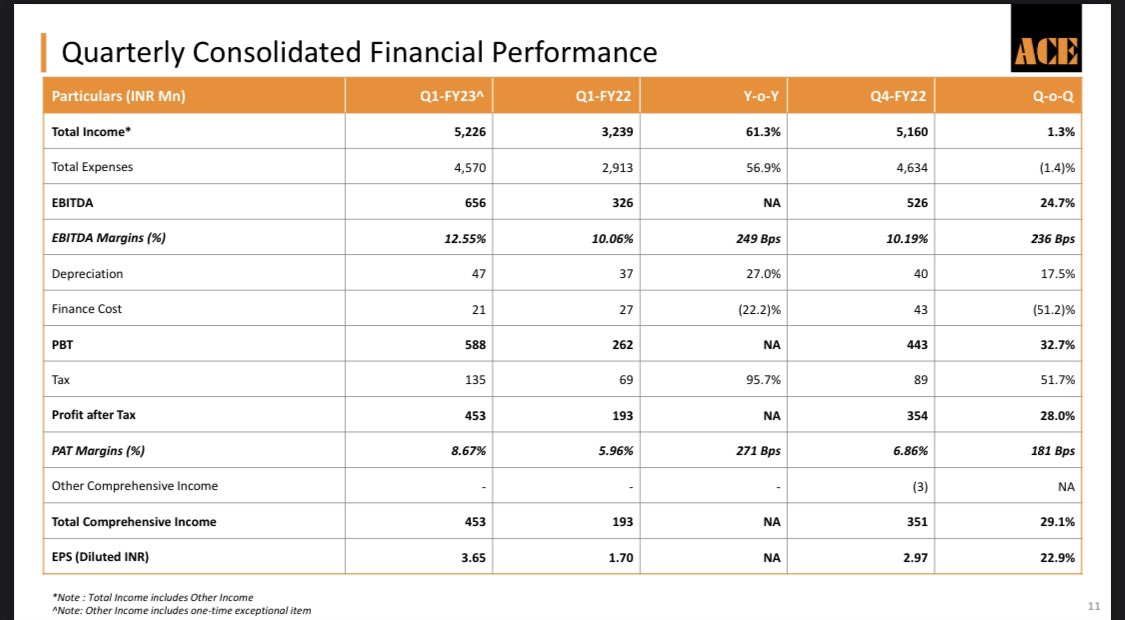 Quarterly Consolidated Financial Performance

ACE

| Particulars (INR Mn) | Q1-FY23^ | Q1-FY22 | Y-o-Y | Q4-FY22 | Q-o-Q |
|---|---|---|---|---|---|
| Total Income* | 5,226 | 3,239 | 61.3% | 5,160 | 1.3% |
| Total Expenses | 4,570 | 2,913 | 56.9% | 4,634 | (1.4)% |
| EBITDA | 656 | 326 | NA | 526 | 24.7% |
| EBITDA Margins (%) | 12.55% | 10.06% | 249 Bps | 10.19% | 236 Bps |
| Depreciation | 47 | 37 | 27.0% | 40 | 17.5% |
| Finance Cost | 21 | 27 | (22.2)% | 43 | (51.2)% |
| PBT | 588 | 262 | NA | 443 | 32.7% |
| Tax | 135 | 69 | 95.7% | 89 | 51.7% |
| Profit after Tax | 453 | 193 | NA | 354 | 28.0% |
| PAT Margins (%) | 8.67% | 5.96% | 271 Bps | 6.86% | 181 Bps |
| Other Comprehensive Income | - | - | - | (3) | NA |
| Total Comprehensive Income | 453 | 193 | NA | 351 | 29.1% |
| EPS (Diluted INR) | 3.65 | 1.70 | NA | 2.97 | 22.9% |

*Note : Total Income includes Other Income
^Note: Other Income includes one-time exceptional item

11